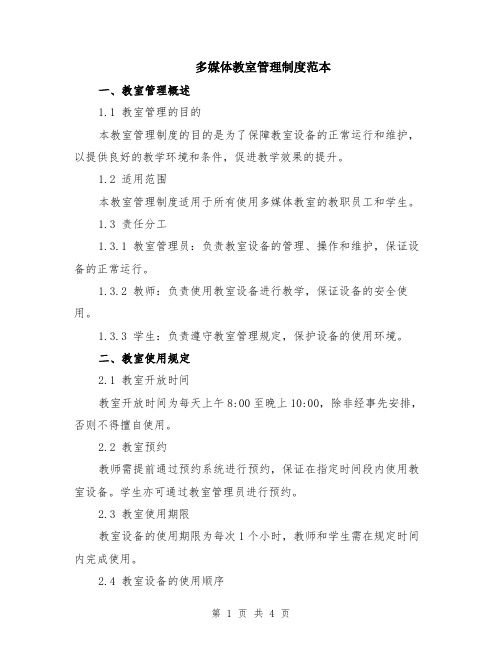 多媒体教室管理制度范本

一、教室管理概述

1.1 教室管理的目的

本教室管理制度的目的是为了保障教室设备的正常运行和维护，以提供良好的教学环境和条件，促进教学效果的提升。

1.2 适用范围

本教室管理制度适用于所有使用多媒体教室的教职员工和学生。

1.3 责任分工

1.3.1 教室管理员：负责教室设备的管理、操作和维护，保证设备的正常运行。

1.3.2 教师：负责使用教室设备进行教学，保证设备的安全使用。

1.3.3 学生：负责遵守教室管理规定，保护设备的使用环境。

二、教室使用规定

2.1 教室开放时间

教室开放时间为每天上午 8:00 至晚上 10:00，除非经事先安排，否则不得擅自使用。

2.2 教室预约

教师需提前通过预约系统进行预约，保证在指定时间段内使用教室设备。学生亦可通过教室管理员进行预约。

2.3 教室使用期限

教室设备的使用期限为每次 1 个小时，教师和学生需在规定时间内完成使用。

2.4 教室设备的使用顺序

第 1 页 共 4 页